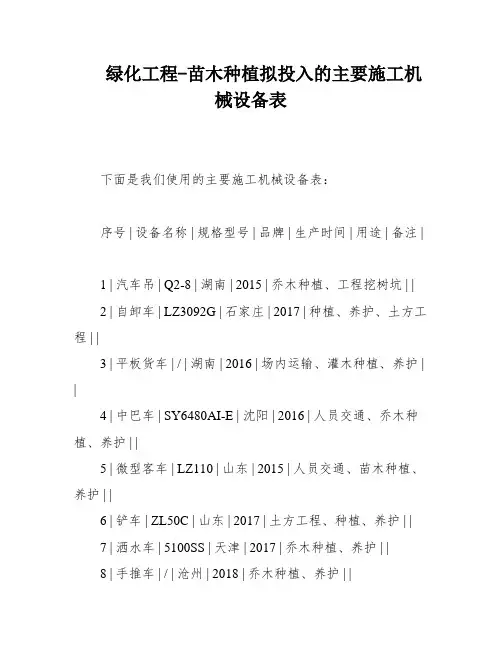 绿化工程-苗木种植拟投入的主要施工机械设备表

下面是我们使用的主要施工机械设备表：

序号 | 设备名称 | 规格型号 | 品牌 | 生产时间 | 用途 | 备注 |

1 | 汽车吊 | Q2-8 | 湖南 | 2015 | 乔木种植、工程挖树坑 | |

2 | 自卸车 | LZ3092G | 石家庄 | 2017 | 种植、养护、土方工程 | |

3 | 平板货车 | / | 湖南 | 2016 | 场内运输、灌木种植、养护 | |

4 | 中巴车 | SY6480AI-E | 沈阳 | 2016 | 人员交通、乔木种植、养护 | |

5 | 微型客车 | LZ110 | 山东 | 2015 | 人员交通、苗木种植、养护 | |

6 | 铲车 | ZL50C | 山东 | 2017 | 土方工程、种植、养护 | |

7 | 洒水车 | 5100SS | 天津 | 2017 | 乔木种植、养护 | |

8 | 手推车 | / | 沧州 | 2018 | 乔木种植、养护 | |